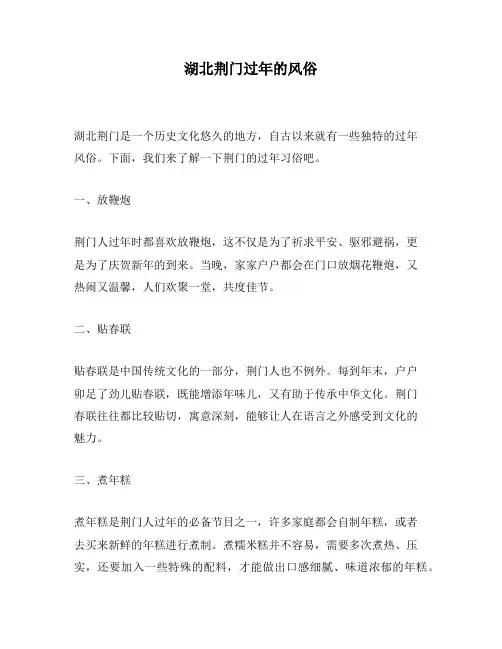 湖北荆门过年的风俗

湖北荆门是一个历史文化悠久的地方，自古以来就有一些独特的过年风俗。下面，我们来了解一下荆门的过年习俗吧。

一、放鞭炮

荆门人过年时都喜欢放鞭炮，这不仅是为了祈求平安、驱邪避祸，更是为了庆贺新年的到来。当晚，家家户户都会在门口放烟花鞭炮，又热闹又温馨，人们欢聚一堂，共度佳节。

二、贴春联

贴春联是中国传统文化的一部分，荆门人也不例外。每到年末，户户卯足了劲儿贴春联，既能增添年味儿，又有助于传承中华文化。荆门春联往往都比较贴切，寓意深刻，能够让人在语言之外感受到文化的魅力。

三、煮年糕

煮年糕是荆门人过年的必备节目之一，许多家庭都会自制年糕，或者去买来新鲜的年糕进行煮制。煮糯米糕并不容易，需要多次煮热、压实，还要加入一些特殊的配料，才能做出口感细腻、味道浓郁的年糕。